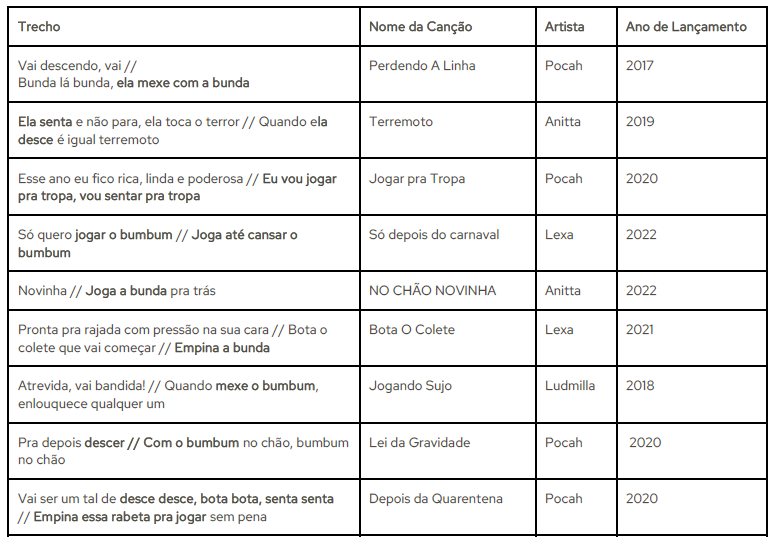 | Trecho | Nome da Canção | Artista | Ano de Lançamento |
|---|---|---|---|
| Vai descendo, vai // Bunda lá bunda, ela mexe com a bunda | Perdendo A Linha | Pocah | 2017 |
| Ela senta e não para, ela toca o terror // Quando ela desce é igual terremoto | Terremoto | Anitta | 2019 |
| Esse ano eu fico rica, linda e poderosa // Eu vou jogar pra tropa, vou sentar pra tropa | Jogar pra Tropa | Pocah | 2020 |
| Só quero jogar o bumbum // Joga até cansar o bumbum | Só depois do carnaval | Lexa | 2022 |
| Novinha // Joga a bunda pra trás | NO CHÃO NOVINHA | Anitta | 2022 |
| Pronta pra rajada com pressão na sua cara // Bota o colete que vai começar // Empina a bunda | Bota O Colete | Lexa | 2021 |
| Atrevida, vai bandida! // Quando mexe o bumbum, enlouquece qualquer um | Jogando Sujo | Ludmilla | 2018 |
| Pra depois descer // Com o bumbum no chão, bumbum no chão | Lei da Gravidade | Pocah | 2020 |
| Vai ser um tal de desce desce, bota bota, senta senta // Empina essa rabeta pra jogar sem pena | Depois da Quarentena | Pocah | 2020 |